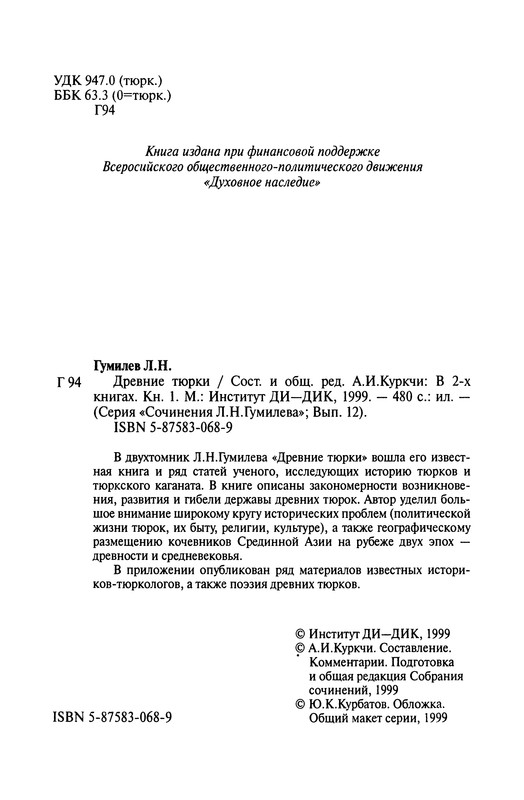 УДК 947.0 (тюрк.)
ББК 63.3 (0=тюрк.)
Г94

Книга издана при финансовой поддержке Всеросийского общественного-политического движения «Духовное наследие»

Гумилев Л.Н.
Г 94 Древние тюрки / Сост. и общ. ред. А.И.Куркчи: В 2-х книгах. Кн. 1. М.: Институт ДИ—ДИК, 1999. — 480 с.: ил. — (Серия «Сочинения Л.Н.Гумилева»; Вып. 12).
ISBN 5-87583-068-9

В двухтомник Л.Н.Гумилева «Древние тюрки» вошла его известная книга и ряд статей ученого, исследующих историю тюрков и тюркского каганата. В книге описаны закономерности возникновения, развития и гибели державы древних тюрок. Автор уделил большое внимание широкому кругу исторических проблем (политической жизни тюрок, их быту, религии, культуре), а также географическому размещению кочевников Срединной Азии на рубеже двух эпох — древности и средневековья.

В приложении опубликован ряд материалов известных историков-тюркологов, а также поэзия древних тюрков.

© Институт ДИ—ДИК, 1999
© А.И.Куркчи. Составление. Комментарии. Подготовка и общая редакция Собрания сочинений, 1999
© Ю.К.Курбатов. Обложка. Общий макет серии, 1999

ISBN 5-87583-068-9